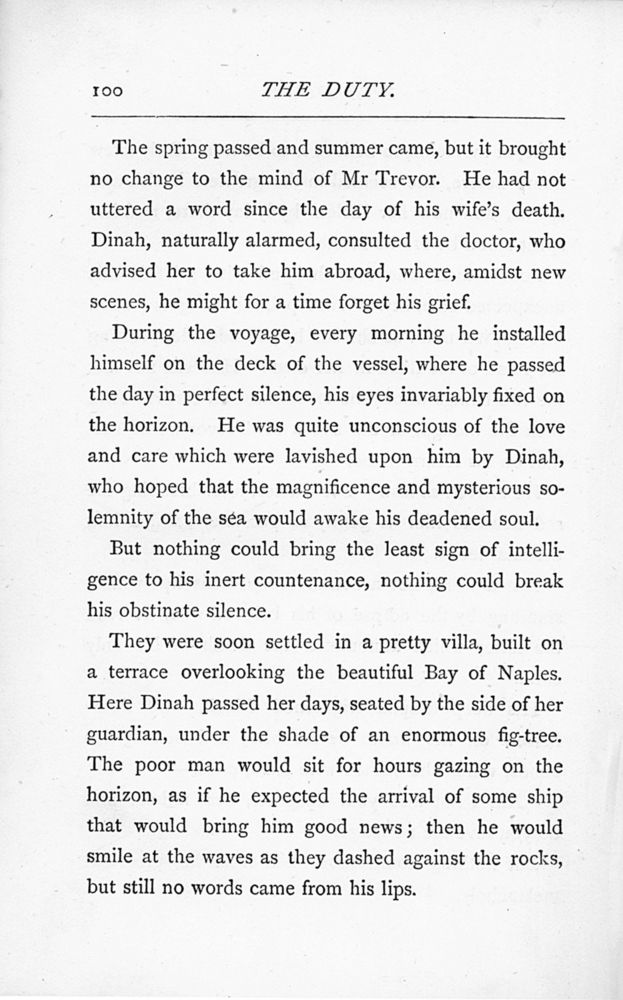 100 THE DUTY.

The spring passed and summer came, but it brought no change to the mind of Mr Trevor. He had not uttered a word since the day of his wife's death. Dinah, naturally alarmed, consulted the doctor, who advised her to take him abroad, where, amidst new scenes, he might for a time forget his grief.

During the voyage, every morning he installed himself on the deck of the vessel, where he passed the day in perfect silence, his eyes invariably fixed on the horizon. He was quite unconscious of the love and care which were lavished upon him by Dinah, who hoped that the magnificence and mysterious solemnity of the sea would awake his deadened soul.

But nothing could bring the least sign of intelligence to his inert countenance, nothing could break his obstinate silence.

They were soon settled in a pretty villa, built on a terrace overlooking the beautiful Bay of Naples. Here Dinah passed her days, seated by the side of her guardian, under the shade of an enormous fig-tree. The poor man would sit for hours gazing on the horizon, as if he expected the arrival of some ship that would bring him good news; then he would smile at the waves as they dashed against the rocks, but still no words came from his lips.